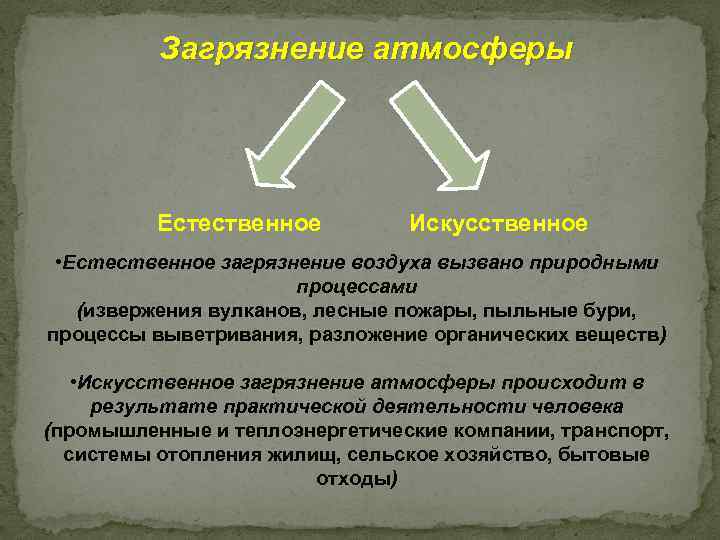 Загрязнение атмосферы

Естественное

Искусственное

•Естественное загрязнение воздуха вызвано природными процессами (извержения вулканов, лесные пожары, пыльные бури, процессы выветривания, разложение органических веществ)

•Искусственное загрязнение атмосферы происходит в результате практической деятельности человека (промышленные и теплоэнергетические компании, транспорт, системы отопления жилищ, сельское хозяйство, бытовые отходы)